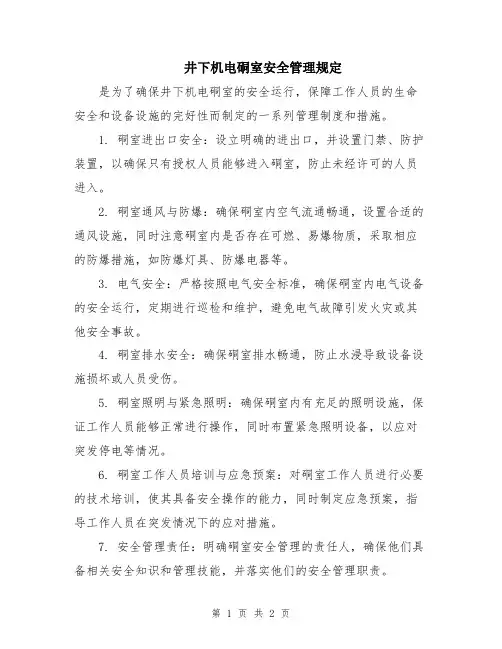 井下机电硐室安全管理规定

是为了确保井下机电硐室的安全运行，保障工作人员的生命安全和设备设施的完好性而制定的一系列管理制度和措施。

1. 硐室进出口安全：设立明确的进出口，并设置门禁、防护装置，以确保只有授权人员能够进入硐室，防止未经许可的人员进入。

2. 硐室通风与防爆：确保硐室内空气流通畅通，设置合适的通风设施，同时注意硐室内是否存在可燃、易爆物质，采取相应的防爆措施，如防爆灯具、防爆电器等。

3. 电气安全：严格按照电气安全标准，确保硐室内电气设备的安全运行，定期进行巡检和维护，避免电气故障引发火灾或其他安全事故。

4. 硐室排水安全：确保硐室排水畅通，防止水浸导致设备设施损坏或人员受伤。

5. 硐室照明与紧急照明：确保硐室内有充足的照明设施，保证工作人员能够正常进行操作，同时布置紧急照明设备，以应对突发停电等情况。

6. 硐室工作人员培训与应急预案：对硐室工作人员进行必要的技术培训，使其具备安全操作的能力，同时制定应急预案，指导工作人员在突发情况下的应对措施。

7. 安全管理责任：明确硐室安全管理的责任人，确保他们具备相关安全知识和管理技能，并落实他们的安全管理职责。

第 1 页 共 2 页